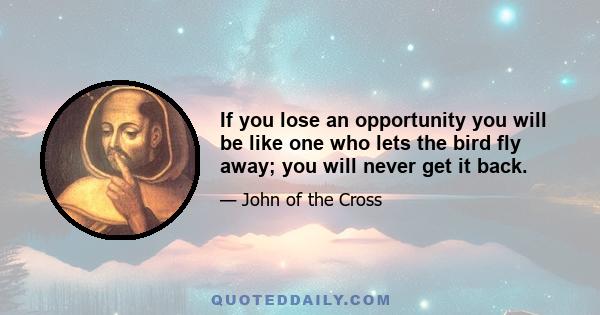 If you lose an opportunity you will be like one who lets the bird fly away; you will never get it back.

— John of the Cross

QUOTEDDAILY.COM